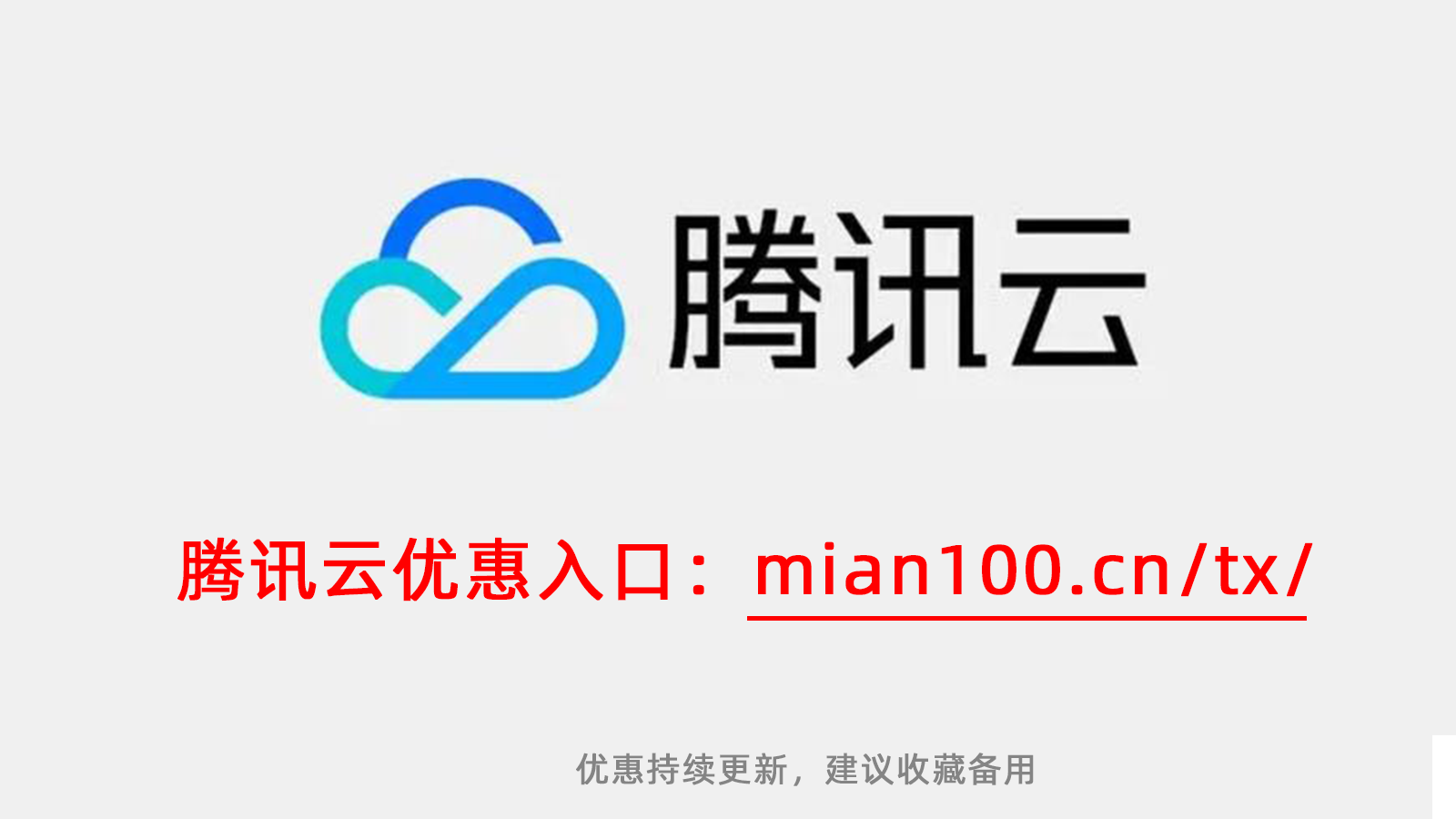 腾讯云

腾讯云优惠入口：mian100.cn/tx/

优惠持续更新，建议收藏备用